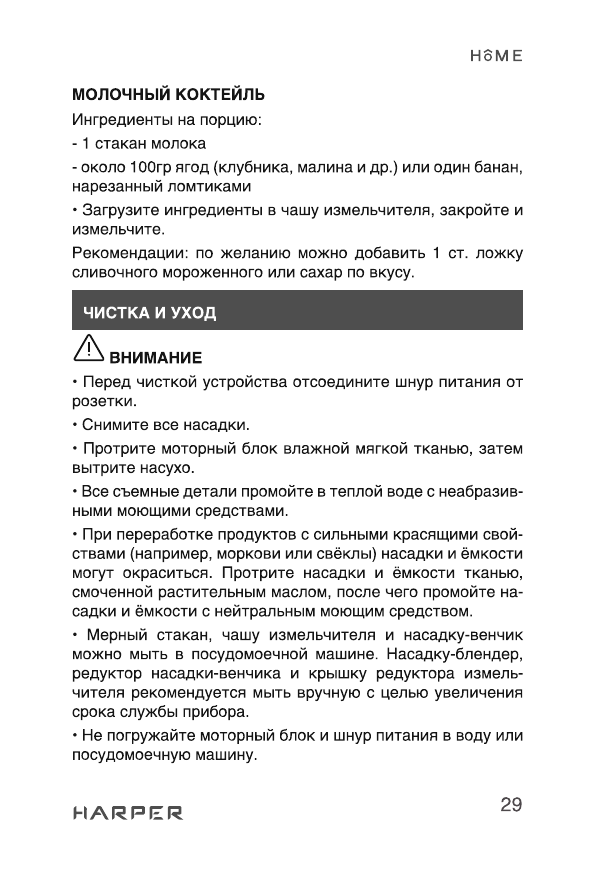 HOME

МОЛОЧНЫЙ КОКТЕЙЛЬ

Ингредиенты на порцию:

- 1 стакан молока

- около 100гр ягод (клубника, малина и др.) или один банан, нарезанный ломтиками

• Загрузите ингредиенты в чашу измельчителя, закройте и измельчите.

Рекомендации: по желанию можно добавить 1 ст. ложку сливочного мороженного или сахар по вкусу.

ЧИСТКА И УХОД

ВНИМАНИЕ

• Перед чисткой устройства отсоедините шнур питания от розетки.

• Снимите все насадки.

• Протрите моторный блок влажной мягкой тканью, затем вытрите насухо.

• Все съемные детали промойте в теплой воде с неабразивными моющими средствами.

• При переработке продуктов с сильными красящими свойствами (например, моркови или свёклы) насадки и ёмкости могут окраситься. Протрите насадки и ёмкости тканью, смоченной растительным маслом, после чего промойте насадки и ёмкости с нейтральным моющим средством.

• Мерный стакан, чашу измельчителя и насадку-венчик можно мыть в посудомоечной машине. Насадку-блендер, редуктор насадки-венчика и крышку редуктора измельчителя рекомендуется мыть вручную с целью увеличения срока службы прибора.

• Не погружайте моторный блок и шнур питания в воду или посудомоечную машину.

HARPER

29